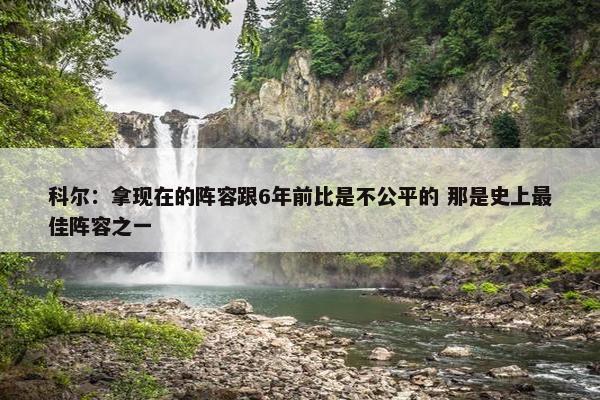 科尔：拿现在的阵容跟6年前比是不公平的 那是史上最佳阵容之一